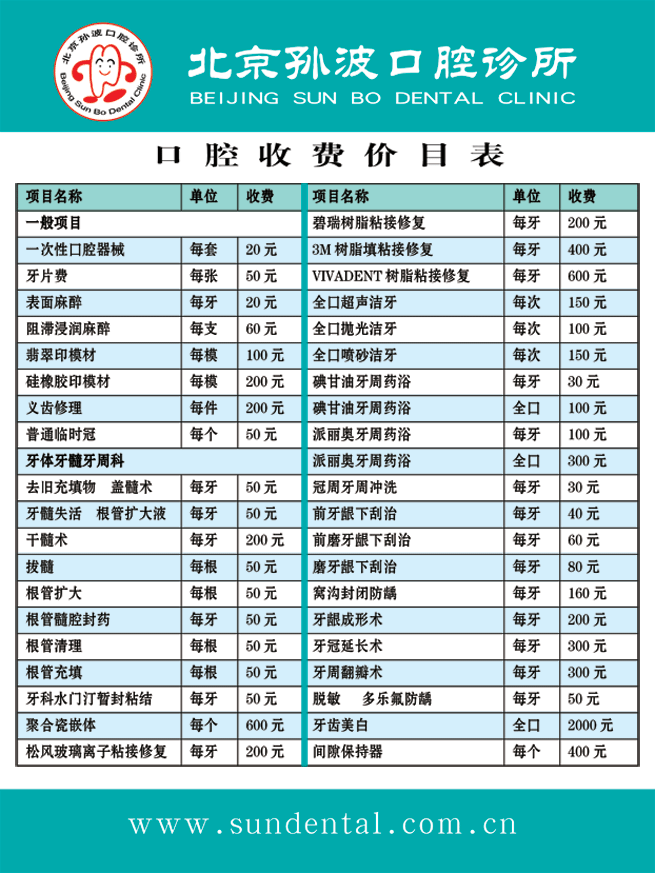 北京孙波口腔诊所
Beijing Sun Bo Dental Clinic

北京孙波口腔诊所
BEIJING SUN BO DENTAL CLINIC

口腔收费价目表

| 项目名称 | 单位 | 收费 |
|---|---|---|
| 一般项目 | | |
| 一次性口腔器械 | 每套 | 20元 |
| 牙片费 | 每张 | 50元 |
| 表面麻醉 | 每牙 | 20元 |
| 阻滞浸润麻醉 | 每支 | 60元 |
| 翡翠印模材 | 每模 | 100元 |
| 硅橡胶印模材 | 每模 | 200元 |
| 义齿修理 | 每件 | 200元 |
| 普通临时冠 | 每个 | 50元 |
| 牙体牙髓牙周科 | | |
| 去旧充填物 盖髓术 | 每牙 | 50元 |
| 牙髓失活 根管扩大液 | 每牙 | 50元 |
| 干髓术 | 每牙 | 200元 |
| 拔髓 | 每根 | 50元 |
| 根管扩大 | 每根 | 50元 |
| 根管髓腔封药 | 每牙 | 50元 |
| 根管清理 | 每根 | 50元 |
| 根管充填 | 每根 | 50元 |
| 牙科水门汀暂封粘结 | 每牙 | 50元 |
| 聚合瓷嵌体 | 每个 | 600元 |
| 松风玻璃离子粘接修复 | 每牙 | 200元 |

| 项目名称 | 单位 | 收费 |
|---|---|---|
| 碧瑞树脂粘接修复 | 每牙 | 200元 |
| 3M树脂填粘接修复 | 每牙 | 400元 |
| VIVADENT树脂粘接修复 | 每牙 | 600元 |
| 全口超声洁牙 | 每次 | 150元 |
| 全口抛光洁牙 | 每次 | 100元 |
| 全口喷砂洁牙 | 每次 | 150元 |
| 碘甘油牙周药浴 | 每牙 | 30元 |
| 碘甘油牙周药浴 | 全口 | 100元 |
| 派丽奥牙周药浴 | 每牙 | 100元 |
| 派丽奥牙周药浴 | 全口 | 300元 |
| 冠周牙周冲洗 | 每牙 | 30元 |
| 前牙龈下刮治 | 每牙 | 40元 |
| 前磨牙龈下刮治 | 每牙 | 60元 |
| 磨牙龈下刮治 | 每牙 | 80元 |
| 窝沟封闭防龋 | 每牙 | 160元 |
| 牙龈成形术 | 每牙 | 200元 |
| 牙冠延长术 | 每牙 | 300元 |
| 牙周翻瓣术 | 每牙 | 300元 |
| 脱敏 多乐氟防龋 | 每牙 | 50元 |
| 牙齿美白 | 全口 | 2000元 |
| 间隙保持器 | 每个 | 400元 |

www.sundental.com.cn